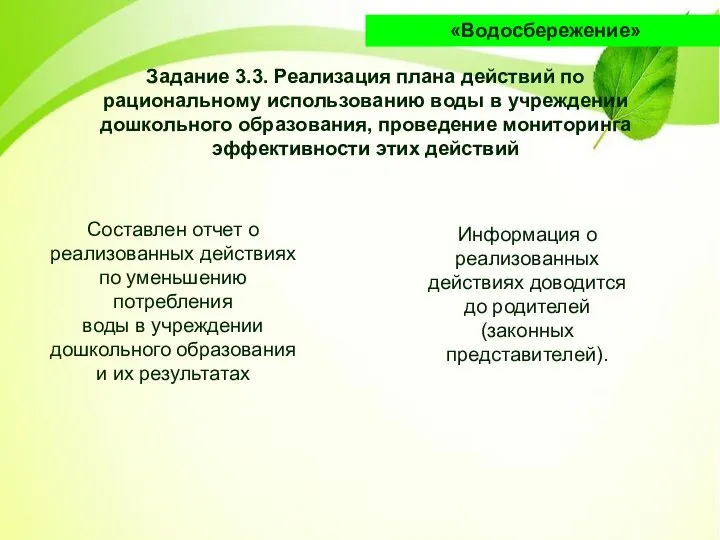 «Водосбережение»

Задание 3.3. Реализация плана действий по рациональному использованию воды в учреждении дошкольного образования, проведение мониторинга эффективности этих действий

Составлен отчет о реализованных действиях по уменьшению потребления воды в учреждении дошкольного образования и их результатах

Информация о реализованных действиях доводится до родителей (законных представителей).